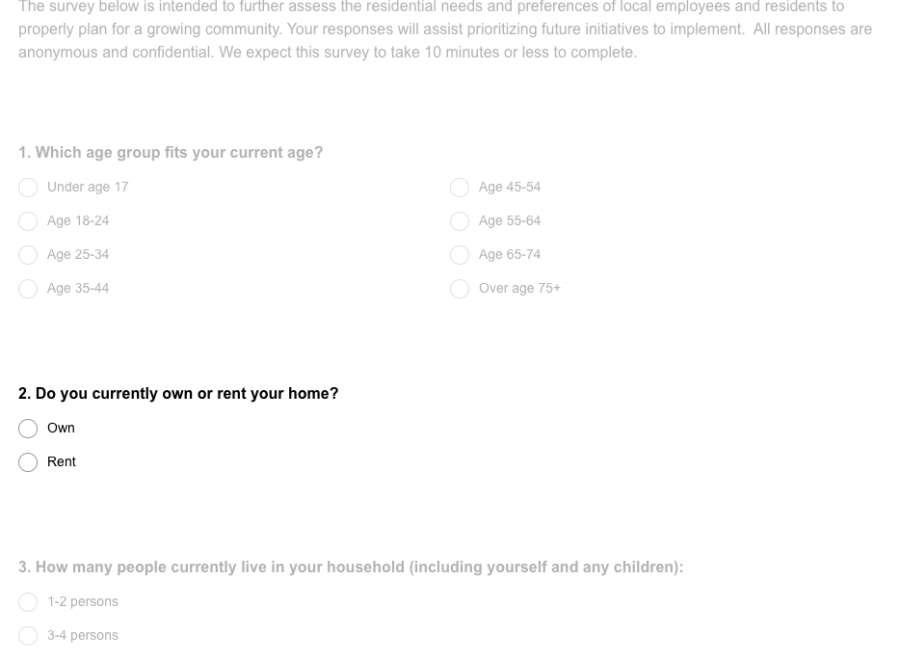 The survey below is intended to further assess the residential needs and preferences of local employees and residents to properly plan for a growing community. Your responses will assist prioritizing future initiatives to implement. All responses are anonymous and confidential. We expect this survey to take 10 minutes or less to complete.

1. Which age group fits your current age?

Under age 17

Age 18-24

Age 25-34

Age 35-44

Age 45-54

Age 55-64

Age 65-74

Over age 75+

2. Do you currently own or rent your home?

Own

Rent

3. How many people currently live in your household (including yourself and any children):

1-2 persons

3-4 persons